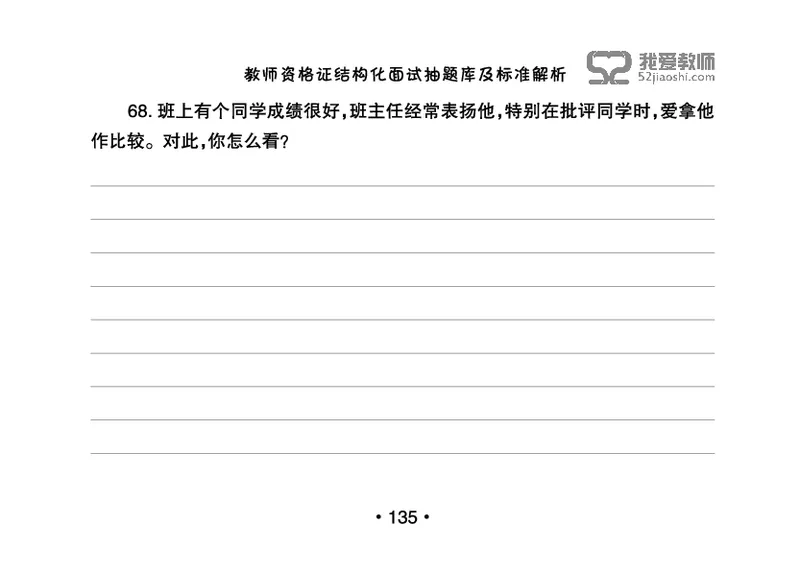 教师资格证结构化面试抽题库及标准解析

52 我爱教师
52jiaoshi.com

68. 班上有个同学成绩很好，班主任经常表扬他，特别在批评同学时，爱拿他作比较。对此，你怎么看？

• 135 •